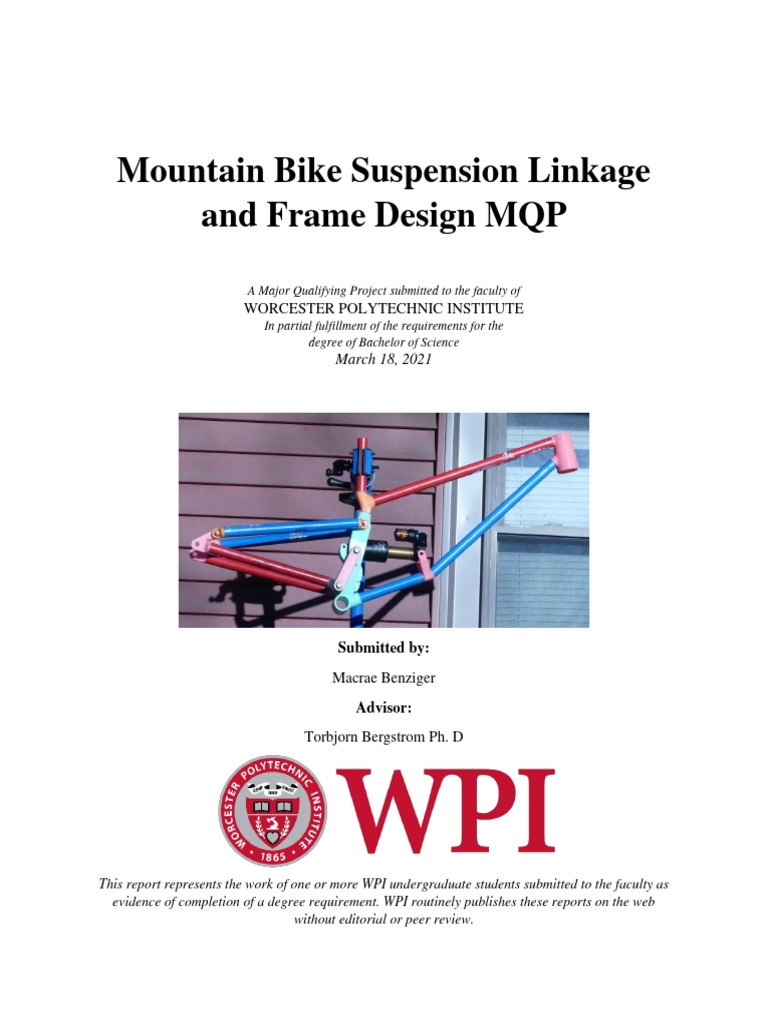 Mountain Bike Suspension Linkage and Frame Design MQP

A Major Qualifying Project submitted to the faculty of
WORCESTER POLYTECHNIC INSTITUTE
In partial fulfillment of the requirements for the degree of Bachelor of Science
March 18, 2021

Submitted by:

Macrae Benziger

Advisor:

Torbjorn Bergstrom Ph. D

WORCESTER POLYTECHNIC INSTITUTE 1865

WPI

This report represents the work of one or more WPI undergraduate students submitted to the faculty as evidence of completion of a degree requirement. WPI routinely publishes these reports on the web without editorial or peer review.